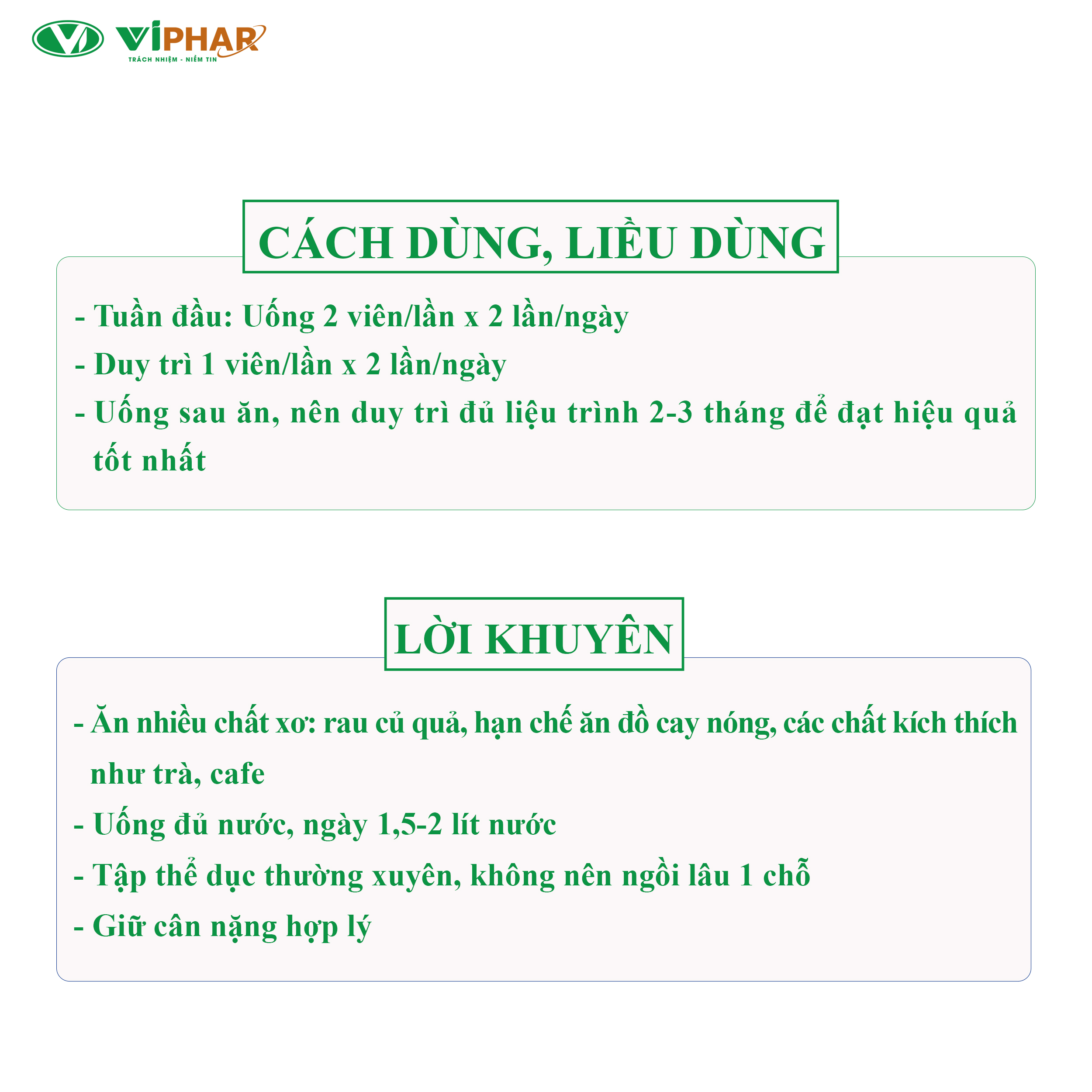 VIPHAR
TRÁCH NHIỆM - NIỀM TIN

CÁCH DÙNG, LIỀU DÙNG

- Tuần đầu: Uống 2 viên/lần x 2 lần/ngày
- Duy trì 1 viên/lần x 2 lần/ngày
- Uống sau ăn, nên duy trì đủ liệu trình 2-3 tháng để đạt hiệu quả tốt nhất

LỜI KHUYÊN

- Ăn nhiều chất xơ: rau củ quả, hạn chế ăn đồ cay nóng, các chất kích thích như trà, cafe
- Uống đủ nước, ngày 1,5-2 lít nước
- Tập thể dục thường xuyên, không nên ngồi lâu 1 chỗ
- Giữ cân nặng hợp lý